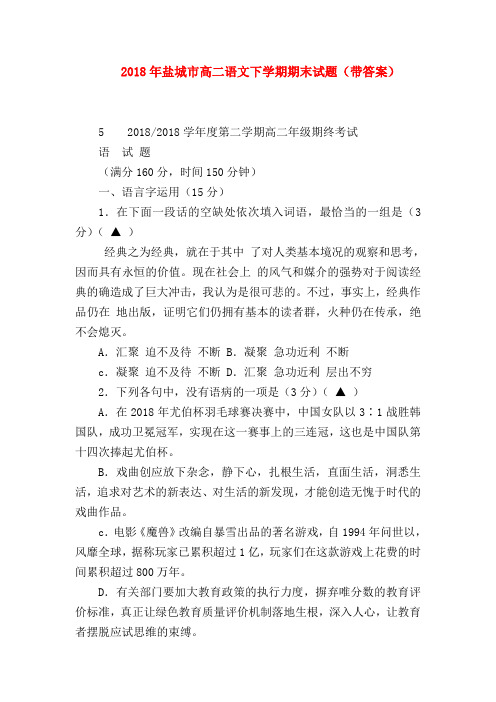 2018年盐城市高二语文下学期期末试题（带答案）

5　2018/2018学年度第二学期高二年级期终考试

语 试 题

（满分160分，时间150分钟）

一、语言字运用（15分）

1．在下面一段话的空缺处依次填入词语，最恰当的一组是（3分）（ ▲ ）

经典之为经典，就在于其中 了对人类基本境况的观察和思考，因而具有永恒的价值。现在社会上 的风气和媒介的强势对于阅读经典的确造成了巨大冲击，我认为是很可悲的。不过，事实上，经典作品仍在 地出版，证明它们仍拥有基本的读者群，火种仍在传承，绝不会熄灭。

A．汇聚 迫不及待 不断 B．凝聚 急功近利 不断

c．凝聚 迫不及待 不断 D．汇聚 急功近利 层出不穷

2．下列各句中，没有语病的一项是（3分）（ ▲ ）

A．在2018年尤伯杯羽毛球赛决赛中，中国女队以3∶1战胜韩国队，成功卫冕冠军，实现在这一赛事上的三连冠，这也是中国队第十四次捧起尤伯杯。

B．戏曲创应放下杂念，静下心，扎根生活，直面生活，洞悉生活，追求对艺术的新表达、对生活的新发现，才能创造无愧于时代的戏曲作品。

c．电影《魔兽》改编自暴雪出品的著名游戏，自1994年问世以，风靡全球，据称玩家已累积超过1亿，玩家们在这款游戏上花费的时间累积超过800万年。

D．有关部门要加大教育政策的执行力度，摒弃唯分数的教育评价标准，真正让绿色教育质量评价机制落地生根，深入人心，让教育者摆脱应试思维的束缚。